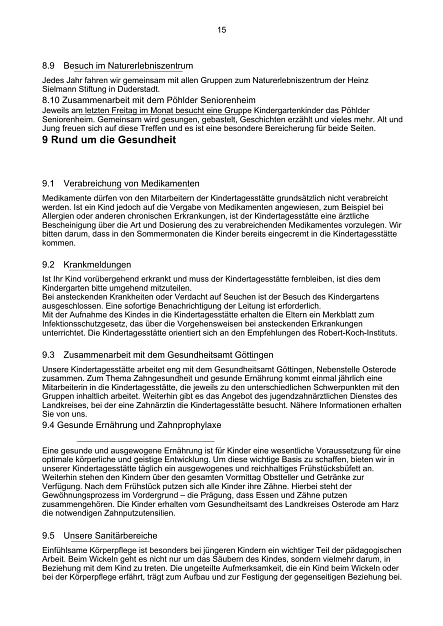 15

8.9 Besuch im Naturerlebniszentrum

Jedes Jahr fahren wir gemeinsam mit allen Gruppen zum Naturerlebniszentrum der Heinz Sielmann Stiftung in Duderstadt.

8.10 Zusammenarbeit mit dem Pöhlder Seniorenheim

Jeweils am letzten Freitag im Monat besucht eine Gruppe Kindergartenkinder das Pöhlder Seniorenheim. Gemeinsam wird gesungen, gebastelt, Geschichten erzählt und vieles mehr. Alt und Jung freuen sich auf diese Treffen und es ist eine besondere Bereicherung für beide Seiten.

9 Rund um die Gesundheit

9.1 Verabreichung von Medikamenten

Medikamente dürfen von den Mitarbeitern der Kindertagesstätte grundsätzlich nicht verabreicht werden. Ist ein Kind jedoch auf die Vergabe von Medikamenten angewiesen, zum Beispiel bei Allergien oder anderen chronischen Erkrankungen, ist der Kindertagesstätte eine ärztliche Bescheinigung über die Art und Dosierung des zu verabreichenden Medikamentes vorzulegen. Wir bitten darum, dass in den Sommermonaten die Kinder bereits eingecremt in die Kindertagesstätte kommen.

9.2 Krankmeldungen

Ist Ihr Kind vorübergehend erkrankt und muss der Kindertagesstätte fernbleiben, ist dies dem Kindergarten bitte umgehend mitzuteilen.
Bei ansteckenden Krankheiten oder Verdacht auf Seuchen ist der Besuch des Kindergartens ausgeschlossen. Eine sofortige Benachrichtigung der Leitung ist erforderlich.
Mit der Aufnahme des Kindes in die Kindertagesstätte erhalten die Eltern ein Merkblatt zum Infektionsschutzgesetz, das über die Vorgehensweisen bei ansteckenden Erkrankungen unterrichtet. Die Kindertagesstätte orientiert sich an den Empfehlungen des Robert-Koch-Instituts.

9.3 Zusammenarbeit mit dem Gesundheitsamt Göttingen

Unsere Kindertagesstätte arbeitet eng mit dem Gesundheitsamt Göttingen, Nebenstelle Osterode zusammen. Zum Thema Zahngesundheit und gesunde Ernährung kommt einmal jährlich eine Mitarbeiterin in die Kindertagesstätte, die jeweils zu den unterschiedlichen Schwerpunkten mit den Gruppen inhaltlich arbeitet. Weiterhin gibt es das Angebot des jugendzahnärztlichen Dienstes des Landkreises, bei der eine Zahnärztin die Kindertagesstätte besucht. Nähere Informationen erhalten Sie von uns.

9.4 Gesunde Ernährung und Zahnprophylaxe

Eine gesunde und ausgewogene Ernährung ist für Kinder eine wesentliche Voraussetzung für eine optimale körperliche und geistige Entwicklung. Um diese wichtige Basis zu schaffen, bieten wir in unserer Kindertagesstätte täglich ein ausgewogenes und reichhaltiges Frühstücksbüfett an. Weiterhin stehen den Kindern über den gesamten Vormittag Obstteller und Getränke zur Verfügung. Nach dem Frühstück putzen sich alle Kinder ihre Zähne. Hierbei steht der Gewöhnungsprozess im Vordergrund – die Prägung, dass Essen und Zähne putzen zusammengehören. Die Kinder erhalten vom Gesundheitsamt des Landkreises Osterode am Harz die notwendigen Zahnputzutensilien.

9.5 Unsere Sanitärbereiche

Einfühlsame Körperpflege ist besonders bei jüngeren Kindern ein wichtiger Teil der pädagogischen Arbeit. Beim Wickeln geht es nicht nur um das Säubern des Kindes, sondern vielmehr darum, in Beziehung mit dem Kind zu treten. Die ungeteilte Aufmerksamkeit, die ein Kind beim Wickeln oder bei der Körperpflege erfährt, trägt zum Aufbau und zur Festigung der gegenseitigen Beziehung bei.